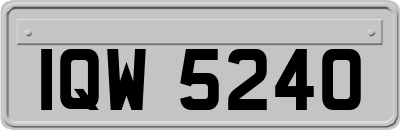 IQW 5240